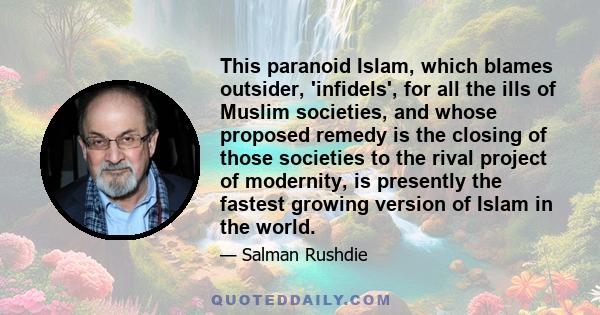 This paranoid Islam, which blames outsider, 'infidels', for all the ills of Muslim societies, and whose proposed remedy is the closing of those societies to the rival project of modernity, is presently the fastest growing version of Islam in the world.

— Salman Rushdie

QUOTEDDAILY.COM